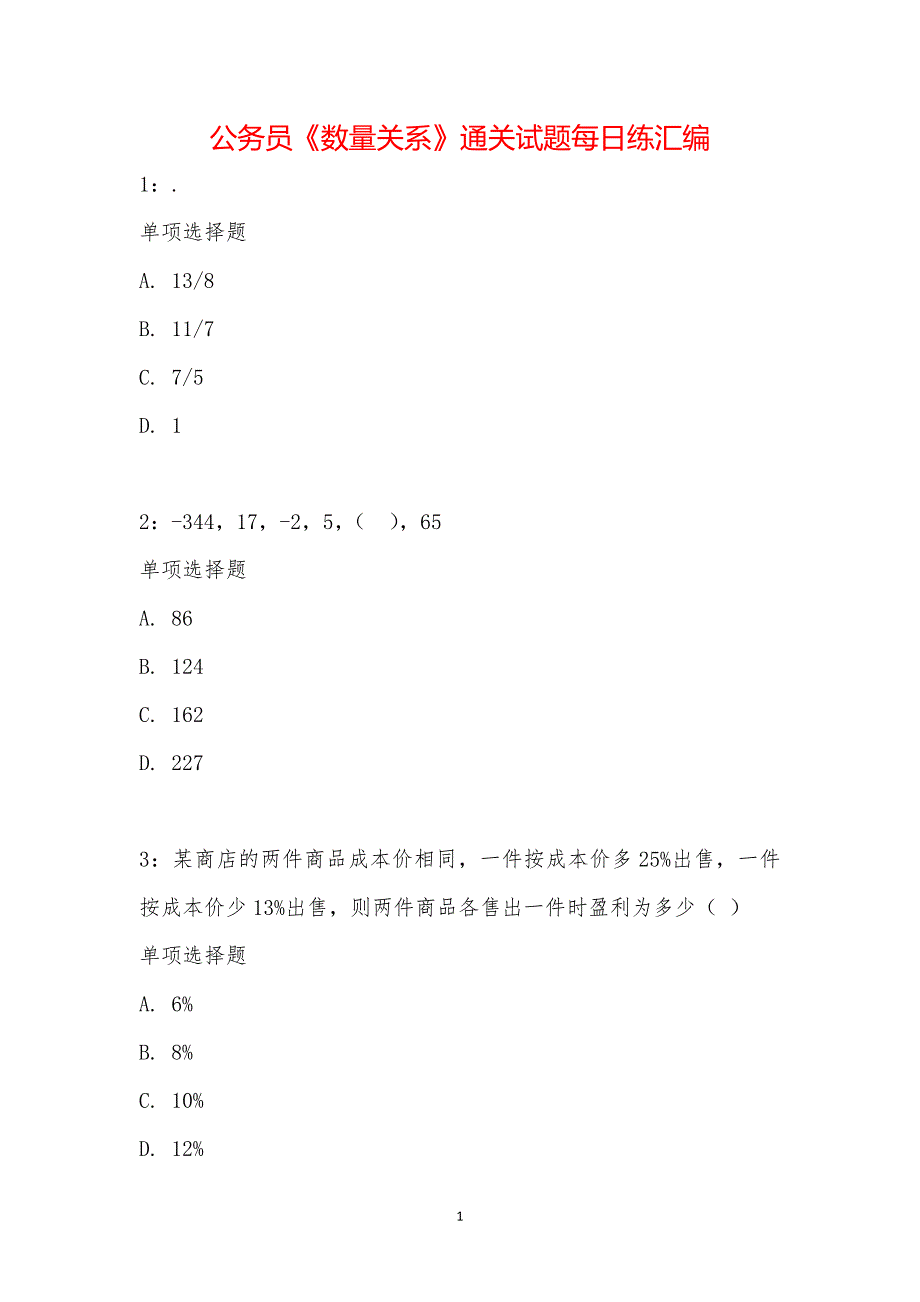 公务员《数量关系》通关试题每日练汇编

1：.

单项选择题

A. 13/8

B. 11/7

C. 7/5

D. 1

2：-344，17，-2，5，（ ），65

单项选择题

A. 86

B. 124

C. 162

D. 227

3：某商店的两件商品成本价相同，一件按成本价多25%出售，一件按成本价少13%出售，则两件商品各售出一件时盈利为多少（ ）

单项选择题

A. 6%

B. 8%

C. 10%

D. 12%

1